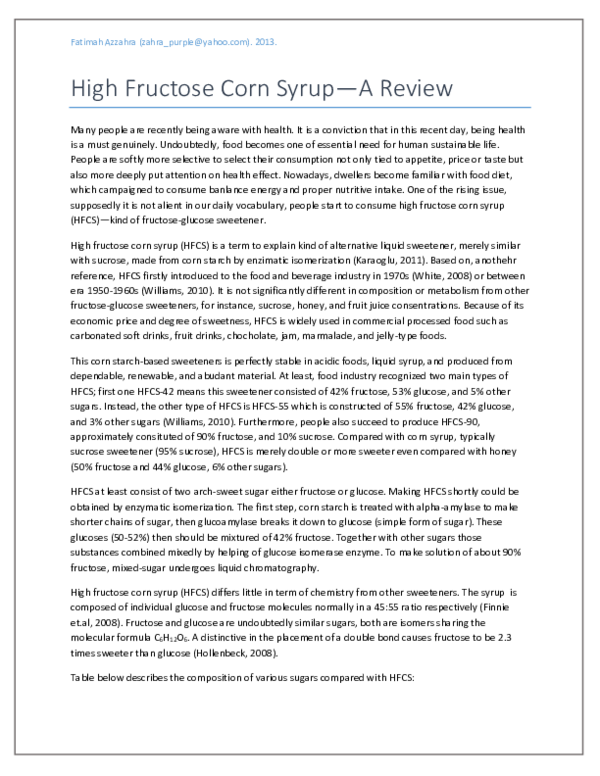 Fatimah Azzahra (zahra_purple@yahoo.com). 2013.

High Fructose Corn Syrup—A Review

Many people are recently being aware with health. It is a conviction that in this recent day, being health is a must genuinely. Undoubtedly, food becomes one of essential need for human sustainable life. People are softly more selective to select their consumption not only tied to appetite, price or taste but also more deeply put attention on health effect. Nowadays, dwellers become familiar with food diet, which campaigned to consume banlance energy and proper nutritive intake. One of the rising issue, supposedly it is not alient in our daily vocabulary, people start to consume high fructose corn syrup (HFCS)—kind of fructose-glucose sweetener.

High fructose corn syrup (HFCS) is a term to explain kind of alternative liquid sweetener, merely similar with sucrose, made from corn starch by enzimatic isomerization (Karaoglu, 2011). Based on, anothehr reference, HFCS firstly introduced to the food and beverage industry in 1970s (White, 2008) or between era 1950-1960s (Williams, 2010). It is not significantly different in composition or metabolism from other fructose-glucose sweeteners, for instance, sucrose, honey, and fruit juice consentrations. Because of its economic price and degree of sweetness, HFCS is widely used in commercial processed food such as carbonated soft drinks, fruit drinks, chocholate, jam, marmalade, and jelly-type foods.

This corn starch-based sweeteners is perfectly stable in acidic foods, liquid syrup, and produced from dependable, renewable, and abudant material. At least, food industry recognized two main types of HFCS; first one HFCS-42 means this sweetener consisted of 42% fructose, 53% glucose, and 5% other sugars. Instead, the other type of HFCS is HFCS-55 which is constructed of 55% fructose, 42% glucose, and 3% other sugars (Williams, 2010). Furthermore, people also succeed to produce HFCS-90, approximately consituted of 90% fructose, and 10% sucrose. Compared with corn syrup, typically sucrose sweetener (95% sucrose), HFCS is merely double or more sweeter even compared with honey (50% fructose and 44% glucose, 6% other sugars).

HFCS at least consist of two arch-sweet sugar either fructose or glucose. Making HFCS shortly could be obtained by enzymatic isomerization. The first step, corn starch is treated with alpha-amylase to make shorter chains of sugar, then glucoamylase breaks it down to glucose (simple form of sugar). These glucoses (50-52%) then should be mixtured of 42% fructose. Together with other sugars those substances combined mixedly by helping of glucose isomerase enzyme. To make solution of about 90% fructose, mixed-sugar undergoes liquid chromatography.

High fructose corn syrup (HFCS) differs little in term of chemistry from other sweeteners. The syrup is composed of individual glucose and fructose molecules normally in a 45:55 ratio respectively (Finnie et.al, 2008). Fructose and glucose are undoubtedly similar sugars, both are isomers sharing the molecular formula $C_6H_{12}O_6$. A distinctive in the placement of a double bond causes fructose to be 2.3 times sweeter than glucose (Hollenbeck, 2008).

Table below describes the composition of various sugars compared with HFCS: